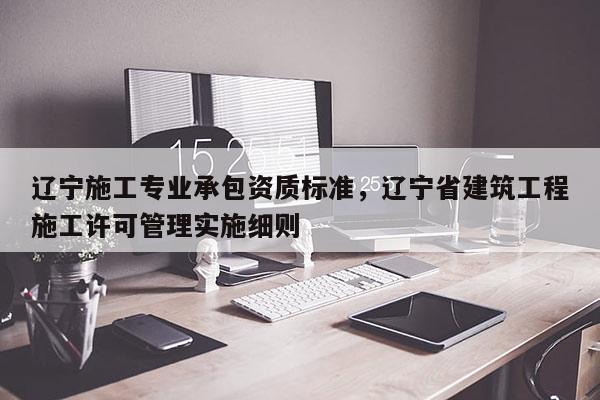 15 25 51

辽宁施工专业承包资质标准，辽宁省建筑工程施工许可管理实施细则